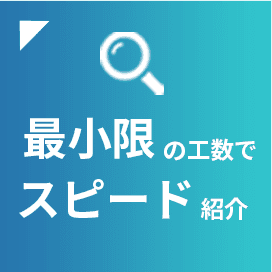 最小限の工数で
スピード紹介